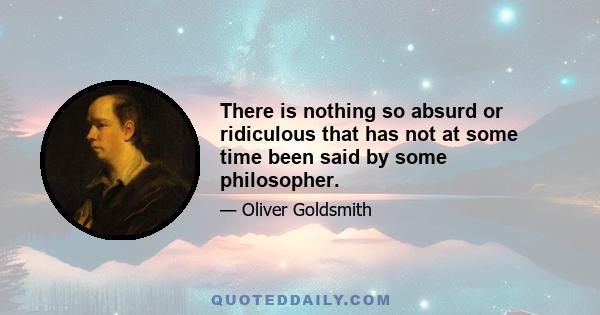 There is nothing so absurd or ridiculous that has not at some time been said by some philosopher.

— Oliver Goldsmith

QUOTEDDAILY.COM